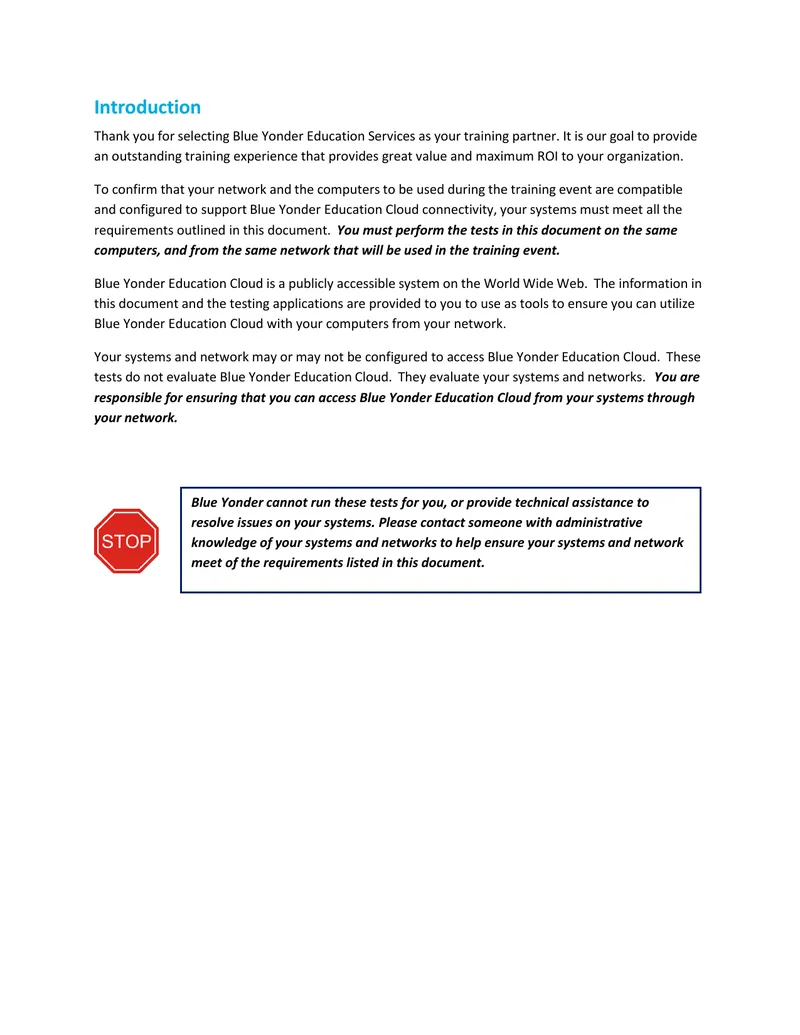 Introduction

Thank you for selecting Blue Yonder Education Services as your training partner. It is our goal to provide an outstanding training experience that provides great value and maximum ROI to your organization.

To confirm that your network and the computers to be used during the training event are compatible and configured to support Blue Yonder Education Cloud connectivity, your systems must meet all the requirements outlined in this document. You must perform the tests in this document on the same computers, and from the same network that will be used in the training event.

Blue Yonder Education Cloud is a publicly accessible system on the World Wide Web. The information in this document and the testing applications are provided to you to use as tools to ensure you can utilize Blue Yonder Education Cloud with your computers from your network.

Your systems and network may or may not be configured to access Blue Yonder Education Cloud. These tests do not evaluate Blue Yonder Education Cloud. They evaluate your systems and networks. You are responsible for ensuring that you can access Blue Yonder Education Cloud from your systems through your network.

STOP

Blue Yonder cannot run these tests for you, or provide technical assistance to resolve issues on your systems. Please contact someone with administrative knowledge of your systems and networks to help ensure your systems and network meet of the requirements listed in this document.